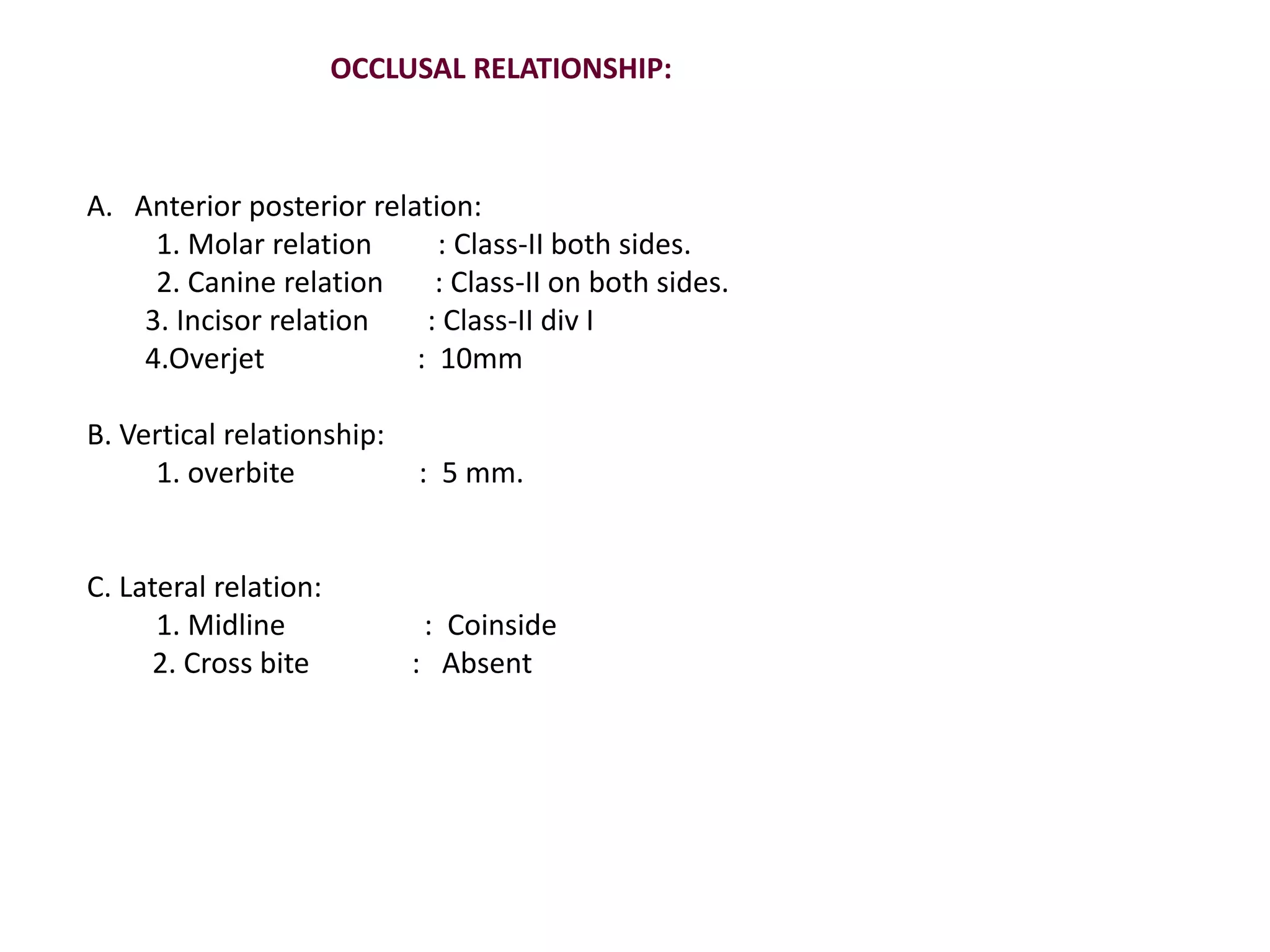 OCCLUSAL RELATIONSHIP:

A. Anterior posterior relation:
1. Molar relation : Class-II both sides.
2. Canine relation : Class-II on both sides.
3. Incisor relation : Class-II div I
4.Overjet : 10mm

B. Vertical relationship:
1. overbite : 5 mm.

C. Lateral relation:
1. Midline : Coinside
2. Cross bite : Absent